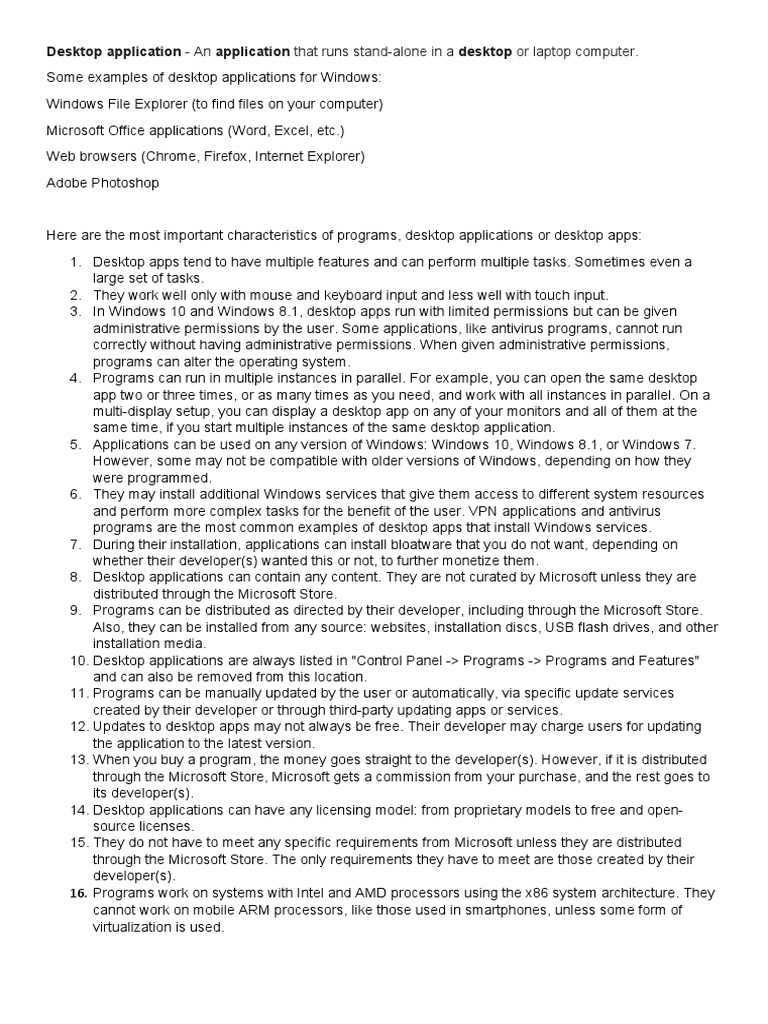 Desktop application - An application that runs stand-alone in a desktop or laptop computer.

Some examples of desktop applications for Windows:

Windows File Explorer (to find files on your computer)

Microsoft Office applications (Word, Excel, etc.)

Web browsers (Chrome, Firefox, Internet Explorer)

Adobe Photoshop

Here are the most important characteristics of programs, desktop applications or desktop apps:

1. Desktop apps tend to have multiple features and can perform multiple tasks. Sometimes even a large set of tasks.
2. They work well only with mouse and keyboard input and less well with touch input.
3. In Windows 10 and Windows 8.1, desktop apps run with limited permissions but can be given administrative permissions by the user. Some applications, like antivirus programs, cannot run correctly without having administrative permissions. When given administrative permissions, programs can alter the operating system.
4. Programs can run in multiple instances in parallel. For example, you can open the same desktop app two or three times, or as many times as you need, and work with all instances in parallel. On a multi-display setup, you can display a desktop app on any of your monitors and all of them at the same time, if you start multiple instances of the same desktop application.
5. Applications can be used on any version of Windows: Windows 10, Windows 8.1, or Windows 7. However, some may not be compatible with older versions of Windows, depending on how they were programmed.
6. They may install additional Windows services that give them access to different system resources and perform more complex tasks for the benefit of the user. VPN applications and antivirus programs are the most common examples of desktop apps that install Windows services.
7. During their installation, applications can install bloatware that you do not want, depending on whether their developer(s) wanted this or not, to further monetize them.
8. Desktop applications can contain any content. They are not curated by Microsoft unless they are distributed through the Microsoft Store.
9. Programs can be distributed as directed by their developer, including through the Microsoft Store. Also, they can be installed from any source: websites, installation discs, USB flash drives, and other installation media.
10. Desktop applications are always listed in "Control Panel -> Programs -> Programs and Features" and can also be removed from this location.
11. Programs can be manually updated by the user or automatically, via specific update services created by their developer or through third-party updating apps or services.
12. Updates to desktop apps may not always be free. Their developer may charge users for updating the application to the latest version.
13. When you buy a program, the money goes straight to the developer(s). However, if it is distributed through the Microsoft Store, Microsoft gets a commission from your purchase, and the rest goes to its developer(s).
14. Desktop applications can have any licensing model: from proprietary models to free and open-source licenses.
15. They do not have to meet any specific requirements from Microsoft unless they are distributed through the Microsoft Store. The only requirements they have to meet are those created by their developer(s).
16. Programs work on systems with Intel and AMD processors using the x86 system architecture. They cannot work on mobile ARM processors, like those used in smartphones, unless some form of virtualization is used.